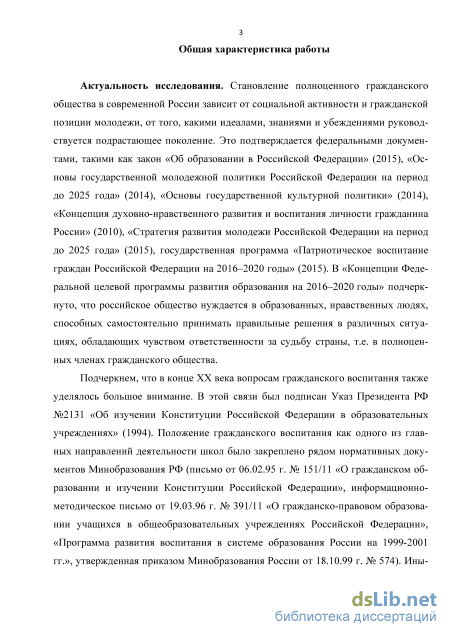 3

Общая характеристика работы

Актуальность исследования. Становление полноценного гражданского общества в современной России зависит от социальной активности и гражданской позиции молодежи, от того, какими идеалами, знаниями и убеждениями руководствуется подрастающее поколение. Это подтверждается федеральными документами, такими как закон «Об образовании в Российской Федерации» (2015), «Основы государственной молодежной политики Российской Федерации на период до 2025 года» (2014), «Основы государственной культурной политики» (2014), «Концепция духовно-нравственного развития и воспитания личности гражданина России» (2010), «Стратегия развития молодежи Российской Федерации на период до 2025 года» (2015), государственная программа «Патриотическое воспитание граждан Российской Федерации на 2016–2020 годы» (2015). В «Концепции Федеральной целевой программы развития образования на 2016–2020 годы» подчеркнуто, что российское общество нуждается в образованных, нравственных людях, способных самостоятельно принимать правильные решения в различных ситуациях, обладающих чувством ответственности за судьбу страны, т.е. в полноценных членах гражданского общества.

Подчеркнем, что в конце XX века вопросам гражданского воспитания также уделялось большое внимание. В этой связи был подписан Указ Президента РФ №2131 «Об изучении Конституции Российской Федерации в образовательных учреждениях» (1994). Положение гражданского воспитания как одного из главных направлений деятельности школ было закреплено рядом нормативных документов Минобразования РФ (письмо от 06.02.95 г. № 151/11 «О гражданском образовании и изучении Конституции Российской Федерации», информационно-методическое письмо от 19.03.96 г. № 391/11 «О гражданско-правовом образовании учащихся в общеобразовательных учреждениях Российской Федерации», «Программа развития воспитания в системе образования России на 1999-2001 гг.», утвержденная приказом Минобразования России от 18.10.99 г. № 574). Ины-

dsLib.net
библиотека диссертаций